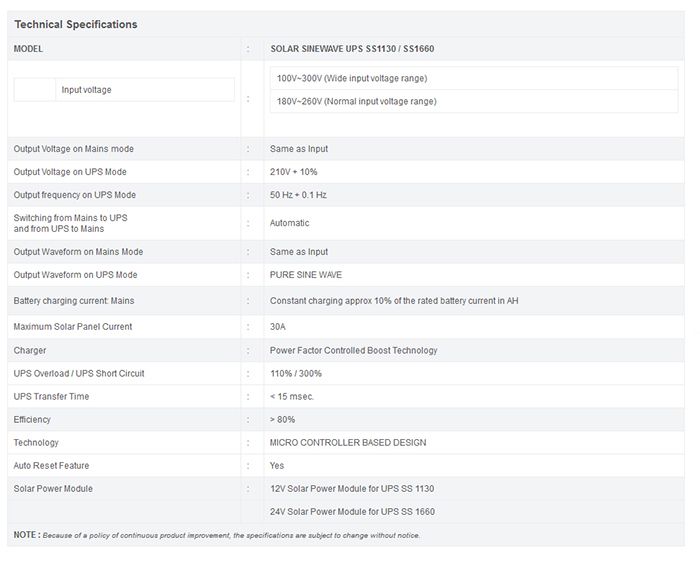 Technical Specifications

| MODEL | : | SOLAR SINEWAVE UPS SS1130 / SS1660 |
|---|---|---|
| Input voltage | : | 100V~300V (Wide input voltage range) |
| | | 180V~260V (Normal input voltage range) |
| Output Voltage on Mains mode | : | Same as Input |
| Output Voltage on UPS Mode | : | 210V + 10% |
| Output frequency on UPS Mode | : | 50 Hz + 0.1 Hz |
| Switching from Mains to UPS and from UPS to Mains | : | Automatic |
| Output Waveform on Mains Mode | : | Same as Input |
| Output Waveform on UPS Mode | : | PURE SINE WAVE |
| Battery charging current: Mains | : | Constant charging approx 10% of the rated battery current in AH |
| Maximum Solar Panel Current | : | 30A |
| Charger | : | Power Factor Controlled Boost Technology |
| UPS Overload / UPS Short Circuit | : | 110% / 300% |
| UPS Transfer Time | : | < 15 msec. |
| Efficiency | : | > 80% |
| Technology | : | MICRO CONTROLLER BASED DESIGN |
| Auto Reset Feature | : | Yes |
| Solar Power Module | : | 12V Solar Power Module for UPS SS 1130 |
| | | 24V Solar Power Module for UPS SS 1660 |

NOTE : Because of a policy of continuous product improvement, the specifications are subject to change without notice.